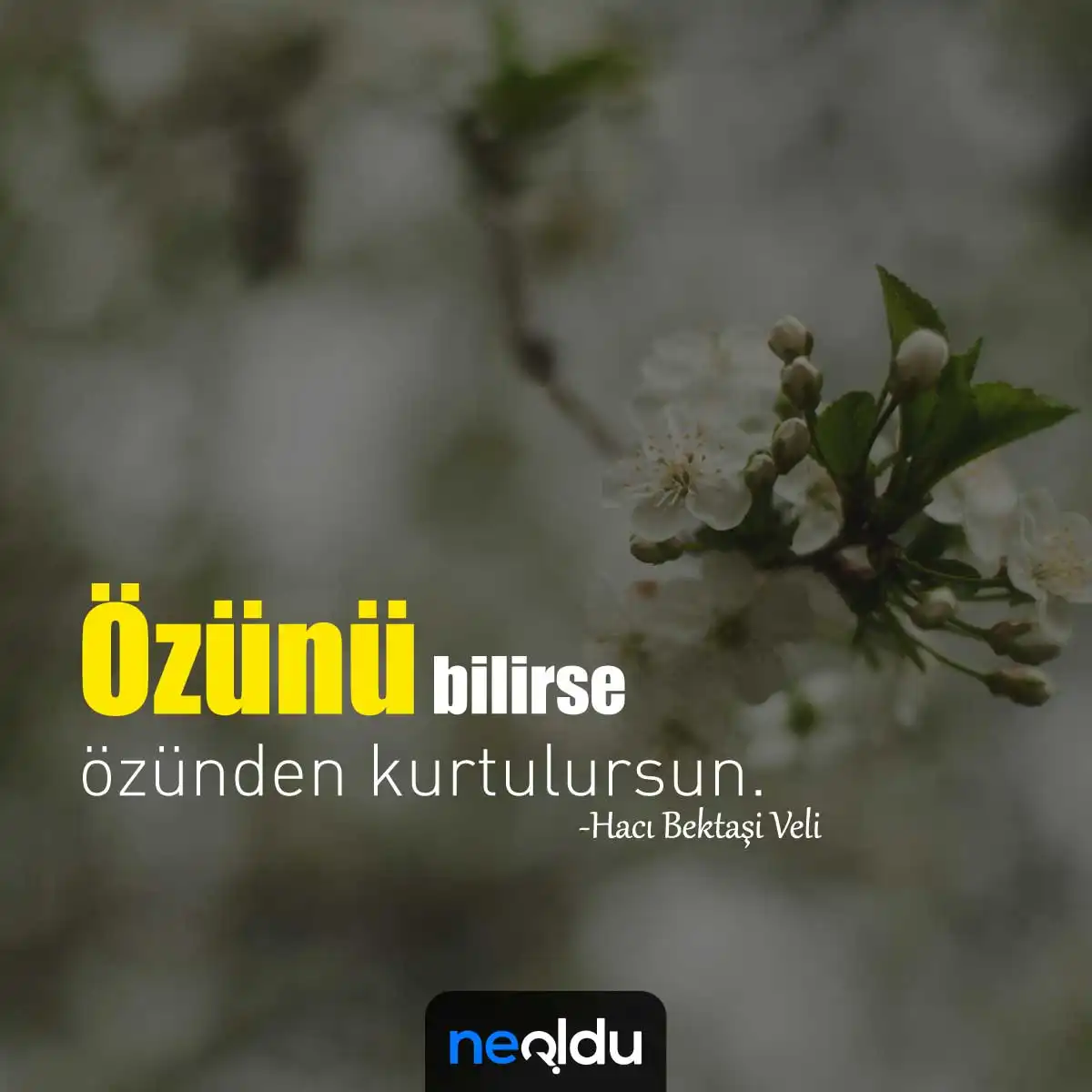 Özünü bilirse özünden kurtulursun.
-Hacı Bektaşi Veli

neoldu